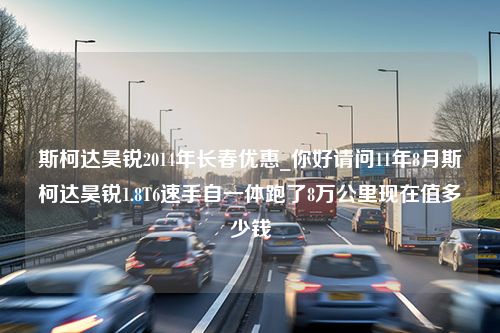 斯柯达昊锐2014年长春优惠_你好请问11年8月斯柯达昊锐1.8T6速手自一体跑了8万公里现在值多少钱